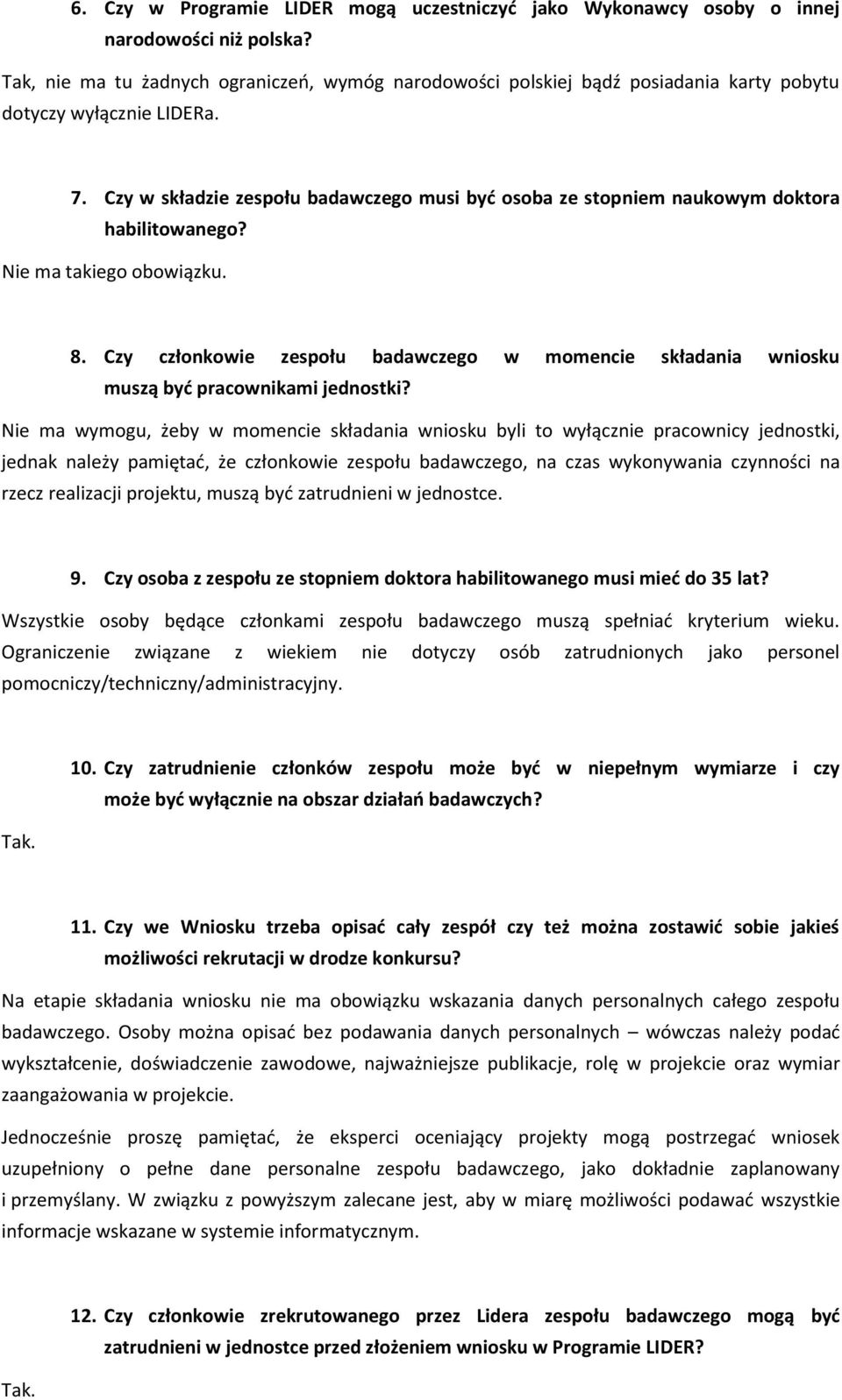 6. Czy w Programie LIDER mogą uczestniczyć jako Wykonawcy osoby o innej narodowości niż polska?

Tak, nie ma tu żadnych ograniczeń, wymóg narodowości polskiej bądź posiadania karty pobytu dotyczy wyłącznie LIDERa.

7. Czy w składzie zespołu badawczego musi być osoba ze stopniem naukowym doktora habilitowanego?

Nie ma takiego obowiązku.

8. Czy członkowie zespołu badawczego w momencie składania wniosku muszą być pracownikami jednostki?

Nie ma wymogu, żeby w momencie składania wniosku byli to wyłącznie pracownicy jednostki, jednak należy pamiętać, że członkowie zespołu badawczego, na czas wykonywania czynności na rzecz realizacji projektu, muszą być zatrudnieni w jednostce.

9. Czy osoba z zespołu ze stopniem doktora habilitowanego musi mieć do 35 lat?

Wszystkie osoby będące członkami zespołu badawczego muszą spełniać kryterium wieku. Ograniczenie związane z wiekiem nie dotyczy osób zatrudnionych jako personel pomocniczy/techniczny/administracyjny.

10. Czy zatrudnienie członków zespołu może być w niepełnym wymiarze i czy może być wyłącznie na obszar działań badawczych?

Tak.

11. Czy we Wniosku trzeba opisać cały zespół czy też można zostawić sobie jakieś możliwości rekrutacji w drodze konkursu?

Na etapie składania wniosku nie ma obowiązku wskazania danych personalnych całego zespołu badawczego. Osoby można opisać bez podawania danych personalnych – wówczas należy podać wykształcenie, doświadczenie zawodowe, najważniejsze publikacje, rolę w projekcie oraz wymiar zaangażowania w projekcie.

Jednocześnie proszę pamiętać, że eksperci oceniający projekty mogą postrzegać wniosek uzupełniony o pełne dane personalne zespołu badawczego, jako dokładnie zaplanowany i przemyślany. W związku z powyższym zalecane jest, aby w miarę możliwości podawać wszystkie informacje wskazane w systemie informatycznym.

12. Czy członkowie zrekrutowanego przez Lidera zespołu badawczego mogą być zatrudnieni w jednostce przed złożeniem wniosku w Programie LIDER?

Tak.